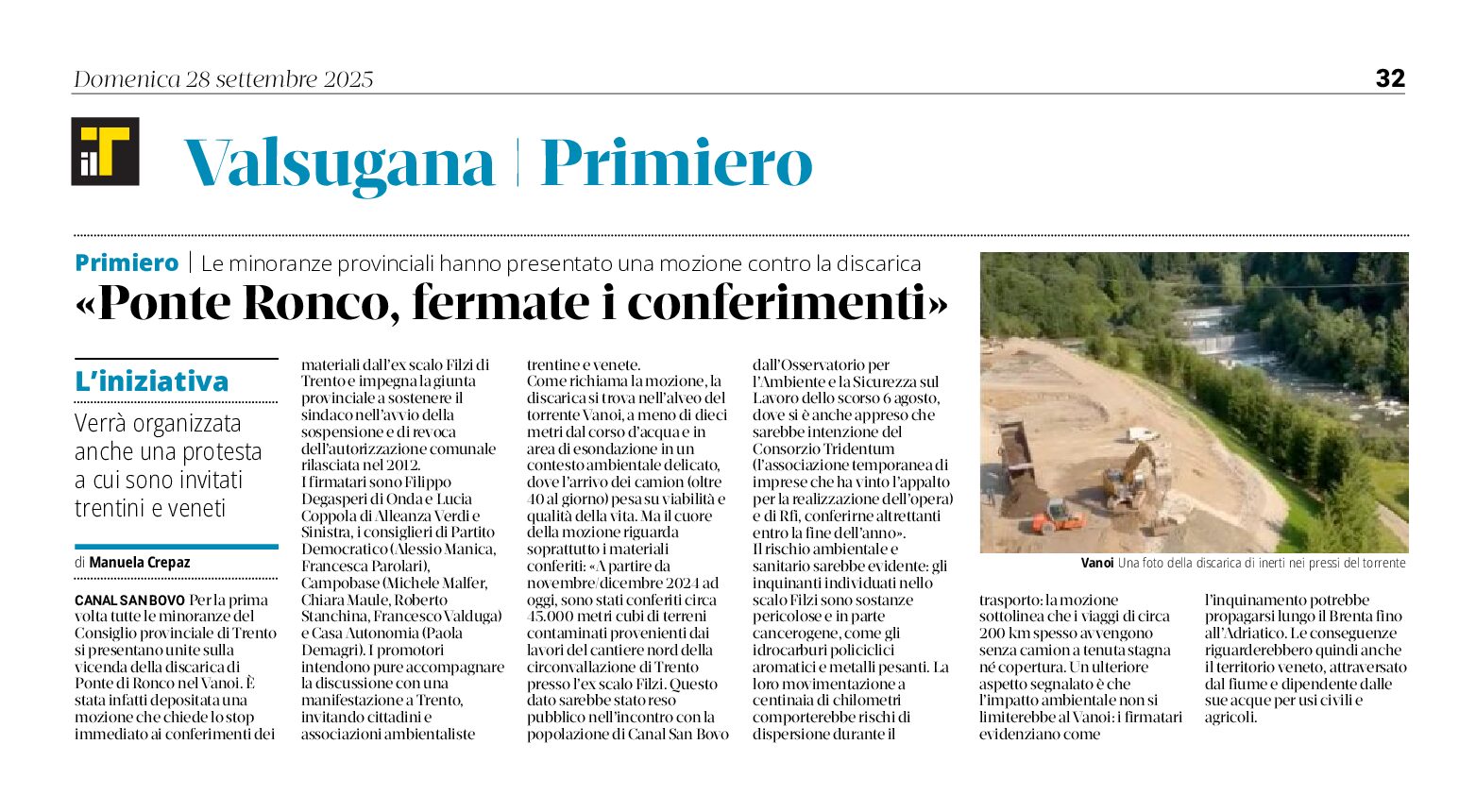 Domenica 28 settembre 2025

32

iT

Valsugana | Primiero

Primiero | Le minoranze provinciali hanno presentato una mozione contro la discarica

«Ponte Ronco, fermate i conferimenti»

L'iniziativa

Verrà organizzata anche una protesta a cui sono invitati trentini e veneti

di Manuela Crepaz

CANAL SAN BOVO Per la prima volta tutte le minoranze del Consiglio provinciale di Trento si presentano unite sulla vicenda della discarica di Ponte di Ronco nel Vanoi. È stata infatti depositata una mozione che chiede lo stop immediato ai conferimenti dei materiali dall'ex scalo Filzi di Trento e impegna la giunta provinciale a sostenere il sindaco nell'avvio della sospensione e di revoca dell'autorizzazione comunale rilasciata nel 2012.
I firmatari sono Filippo Degasperi di Onda e Lucia Coppola di Alleanza Verdi e Sinistra, i consiglieri di Partito Democratico (Alessio Manica, Francesca Parolari), Campobase (Michele Malfer, Chiara Maule, Roberto Stanchina, Francesco Valduga) e Casa Autonomia (Paola Demagri). I promotori intendono pure accompagnare la discussione con una manifestazione a Trento, invitando cittadini e associazioni ambientaliste trentine e venete.
Come richiama la mozione, la discarica si trova nell'alveo del torrente Vanoi, a meno di dieci metri dal corso d'acqua e in area di esondazione in un contesto ambientale delicato, dove l'arrivo dei camion (oltre 40 al giorno) pesa su viabilità e qualità della vita. Ma il cuore della mozione riguarda soprattutto i materiali conferiti: «A partire da novembre/dicembre 2024 ad oggi, sono stati conferiti circa 45.000 metri cubi di terreni contaminati provenienti dai lavori del cantiere nord della circonvallazione di Trento presso l'ex scalo Filzi. Questo dato sarebbe stato reso pubblico nell'incontro con la popolazione di Canal San Bovo dall'Osservatorio per l'Ambiente e la Sicurezza sul Lavoro dello scorso 6 agosto, dove si è anche appreso che sarebbe intenzione del Consorzio Tridentum (l'associazione temporanea di imprese che ha vinto l'appalto per la realizzazione dell'opera) e di Rfi, conferirne altrettanti entro la fine dell'anno».
Il rischio ambientale e sanitario sarebbe evidente: gli inquinanti individuati nello scalo Filzi sono sostanze pericolose e in parte cancerogene, come gli idrocarburi policiclici aromatici e metalli pesanti. La loro movimentazione a centinaia di chilometri comporterebbe rischi di dispersione durante il trasporto: la mozione sottolinea che i viaggi di circa 200 km spesso avvengono senza camion a tenuta stagna né copertura. Un ulteriore aspetto segnalato è che l'impatto ambientale non si limiterebbe al Vanoi: i firmatari evidenziano come l'inquinamento potrebbe propagarsi lungo il Brenta fino all'Adriatico. Le conseguenze riguarderebbero quindi anche il territorio veneto, attraversato dal fiume e dipendente dalle sue acque per usi civili e agricoli.

Vanoi Una foto della discarica di inerti nei pressi del torrente